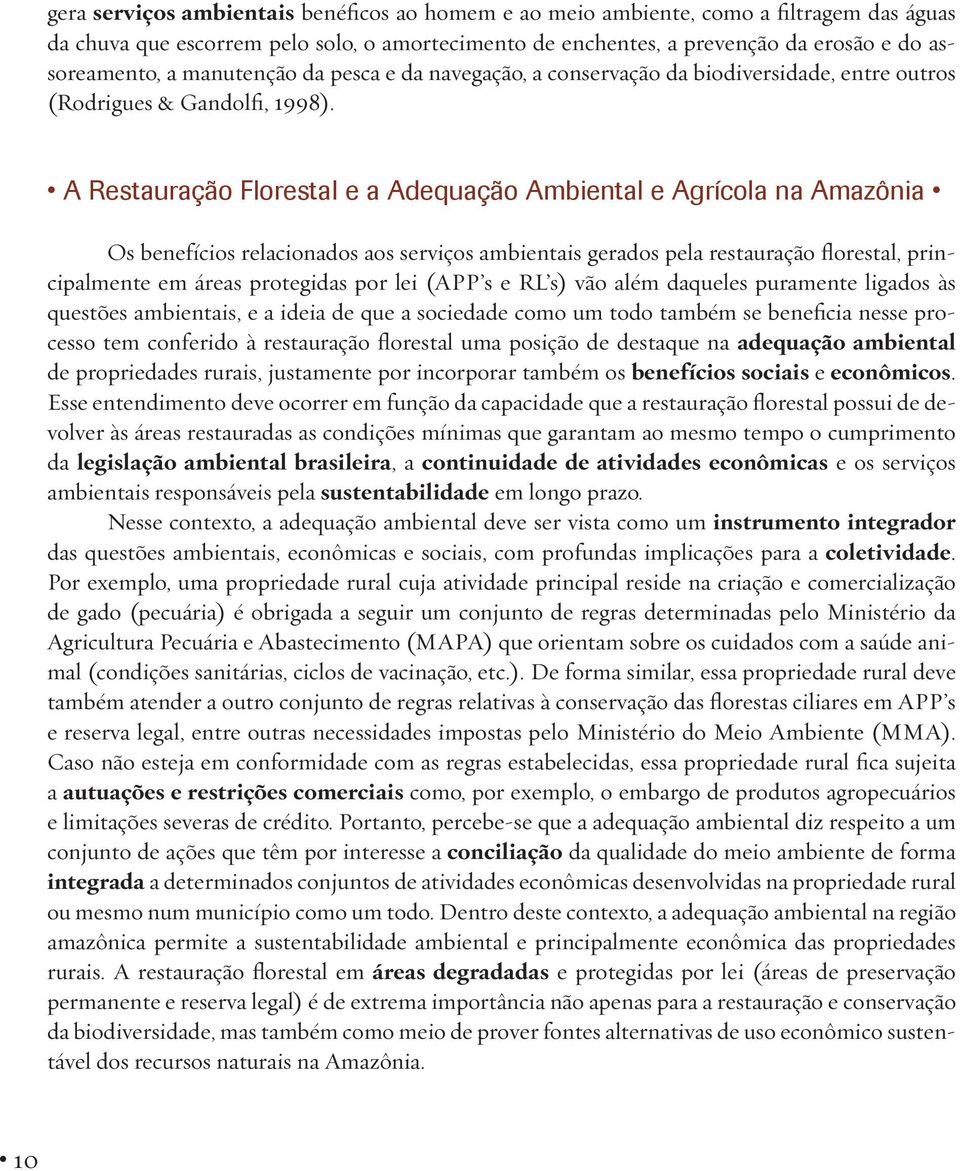 gera serviços ambientais benéficos ao homem e ao meio ambiente, como a filtragem das águas da chuva que escorrem pelo solo, o amortecimento de enchentes, a prevenção da erosão e do assoreamento, a manutenção da pesca e da navegação, a conservação da biodiversidade, entre outros (Rodrigues & Gandolfi, 1998).

• A Restauração Florestal e a Adequação Ambiental e Agrícola na Amazônia •

Os benefícios relacionados aos serviços ambientais gerados pela restauração florestal, principalmente em áreas protegidas por lei (APP's e RL's) vão além daqueles puramente ligados às questões ambientais, e a ideia de que a sociedade como um todo também se beneficia nesse processo tem conferido à restauração florestal uma posição de destaque na adequação ambiental de propriedades rurais, justamente por incorporar também os benefícios sociais e econômicos. Esse entendimento deve ocorrer em função da capacidade que a restauração florestal possui de devolver às áreas restauradas as condições mínimas que garantam ao mesmo tempo o cumprimento da legislação ambiental brasileira, a continuidade de atividades econômicas e os serviços ambientais responsáveis pela sustentabilidade em longo prazo.

Nesse contexto, a adequação ambiental deve ser vista como um instrumento integrador das questões ambientais, econômicas e sociais, com profundas implicações para a coletividade. Por exemplo, uma propriedade rural cuja atividade principal reside na criação e comercialização de gado (pecuária) é obrigada a seguir um conjunto de regras determinadas pelo Ministério da Agricultura Pecuária e Abastecimento (MAPA) que orientam sobre os cuidados com a saúde animal (condições sanitárias, ciclos de vacinação, etc.). De forma similar, essa propriedade rural deve também atender a outro conjunto de regras relativas à conservação das florestas ciliares em APP's e reserva legal, entre outras necessidades impostas pelo Ministério do Meio Ambiente (MMA). Caso não esteja em conformidade com as regras estabelecidas, essa propriedade rural fica sujeita a autuações e restrições comerciais como, por exemplo, o embargo de produtos agropecuários e limitações severas de crédito. Portanto, percebe-se que a adequação ambiental diz respeito a um conjunto de ações que têm por interesse a conciliação da qualidade do meio ambiente de forma integrada a determinados conjuntos de atividades econômicas desenvolvidas na propriedade rural ou mesmo num município como um todo. Dentro deste contexto, a adequação ambiental na região amazônica permite a sustentabilidade ambiental e principalmente econômica das propriedades rurais. A restauração florestal em áreas degradadas e protegidas por lei (áreas de preservação permanente e reserva legal) é de extrema importância não apenas para a restauração e conservação da biodiversidade, mas também como meio de prover fontes alternativas de uso econômico sustentável dos recursos naturais na Amazônia.

• 10